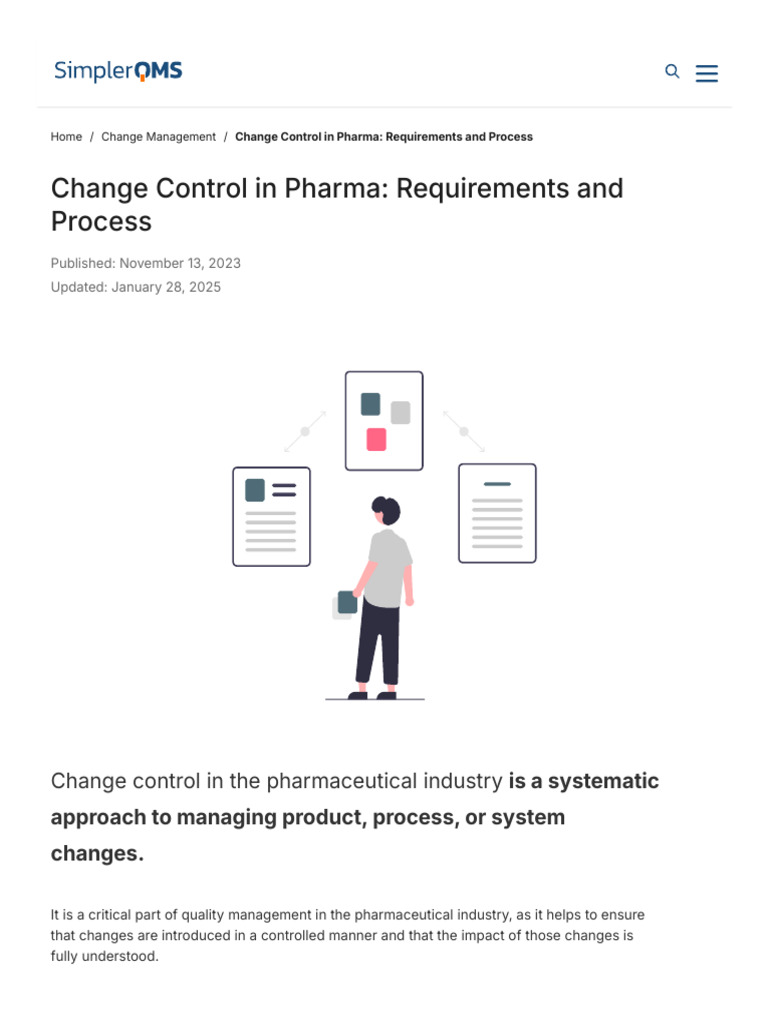 SimplerQMS

Home / Change Management / Change Control in Pharma: Requirements and Process

Change Control in Pharma: Requirements and Process

Published: November 13, 2023
Updated: January 28, 2025

Change control in the pharmaceutical industry is a systematic approach to managing product, process, or system changes.

It is a critical part of quality management in the pharmaceutical industry, as it helps to ensure that changes are introduced in a controlled manner and that the impact of those changes is fully understood.